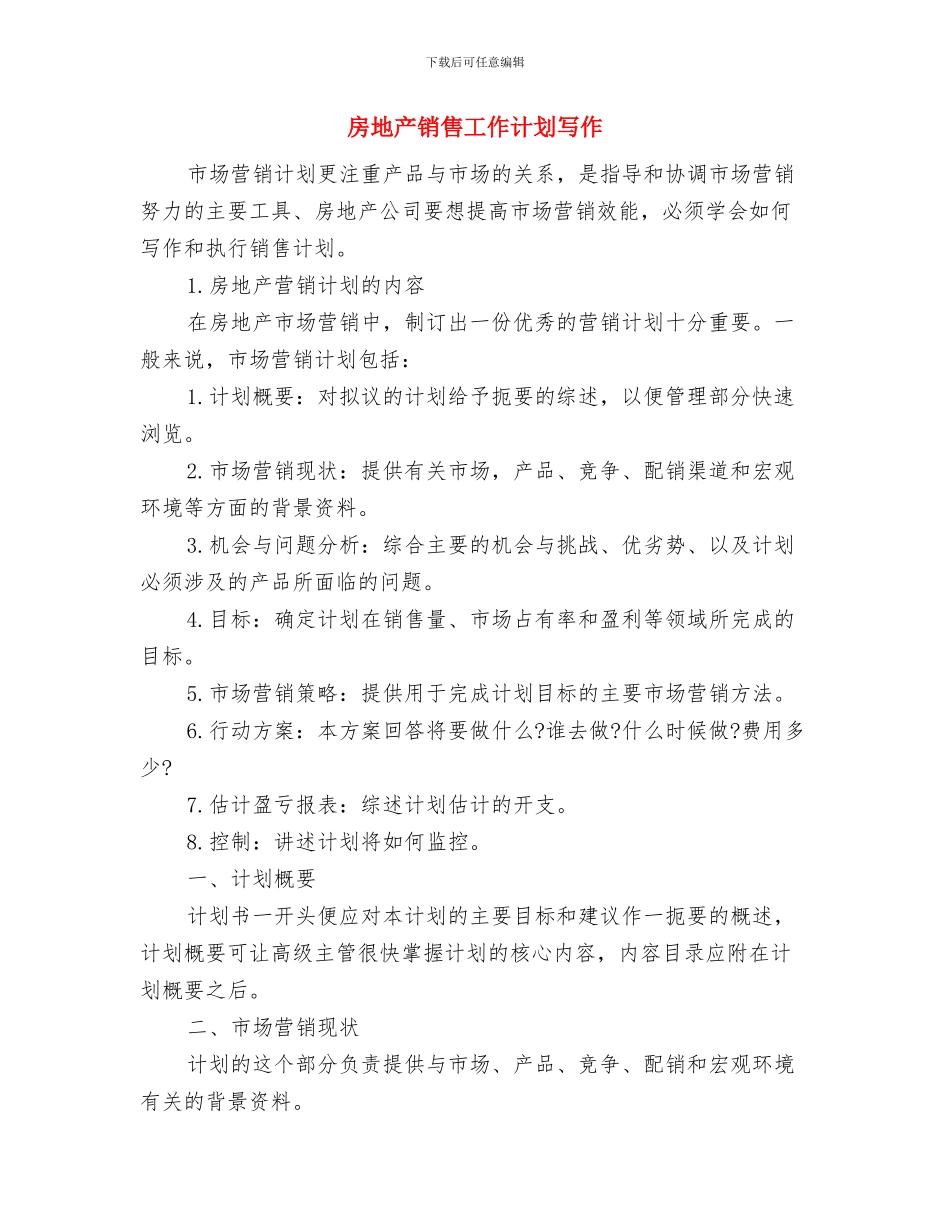 下载后可任意编辑

房地产销售工作计划写作

市场营销计划更注重产品与市场的关系，是指导和协调市场营销努力的主要工具、房地产公司要想提高市场营销效能，必须学会如何写作和执行销售计划。

1.房地产营销计划的内容

在房地产市场营销中，制订出一份优秀的营销计划十分重要。一般来说，市场营销计划包括：

1.计划概要：对拟议的计划给予扼要的综述，以便管理部分快速浏览。

2.市场营销现状：提供有关市场，产品、竞争、配销渠道和宏观环境等方面的背景资料。

3.机会与问题分析：综合主要的机会与挑战、优劣势、以及计划必须涉及的产品所面临的问题。

4.目标：确定计划在销售量、市场占有率和盈利等领域所完成的目标。

5.市场营销策略：提供用于完成计划目标的主要市场营销方法。

6.行动方案：本方案回答将要做什么?谁去做?什么时候做?费用多少?

7.估计盈亏报表：综述计划估计的开支。

8.控制：讲述计划将如何监控。

一、计划概要

计划书一开头便应对本计划的主要目标和建议作一扼要的概述，计划概要可让高级主管很快掌握计划的核心内容，内容目录应附在计划概要之后。

二、市场营销现状

计划的这个部分负责提供与市场、产品、竞争、配销和宏观环境有关的背景资料。